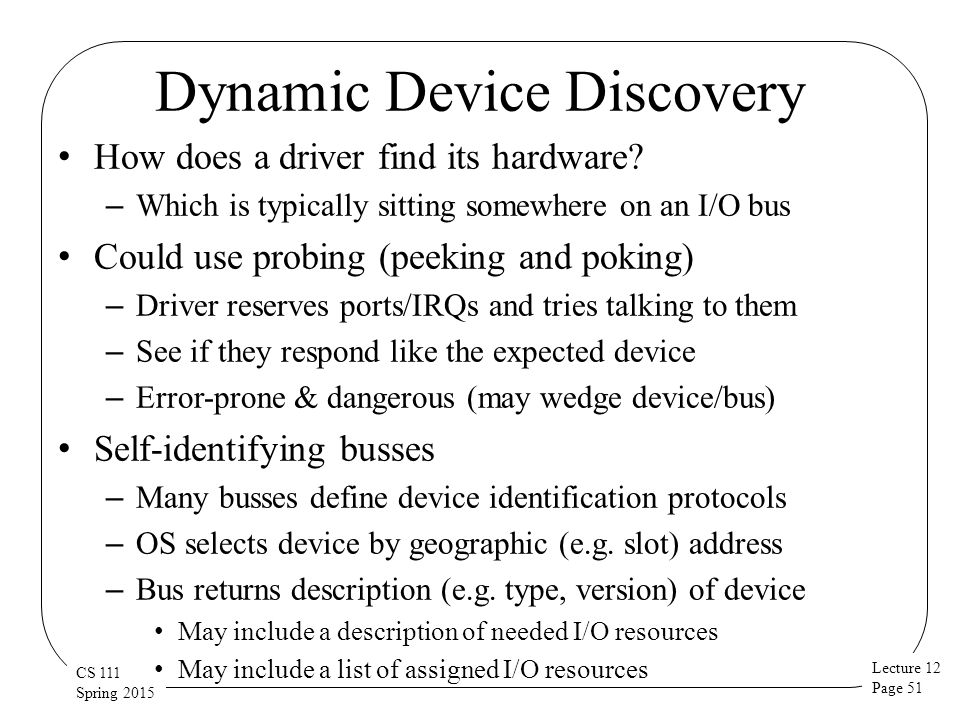 Dynamic Device Discovery

• How does a driver find its hardware?
– Which is typically sitting somewhere on an I/O bus

• Could use probing (peeking and poking)
– Driver reserves ports/IRQs and tries talking to them
– See if they respond like the expected device
– Error-prone & dangerous (may wedge device/bus)

• Self-identifying busses
– Many busses define device identification protocols
– OS selects device by geographic (e.g. slot) address
– Bus returns description (e.g. type, version) of device
• May include a description of needed I/O resources
• May include a list of assigned I/O resources

CS 111
Spring 2015

Lecture 12
Page 51